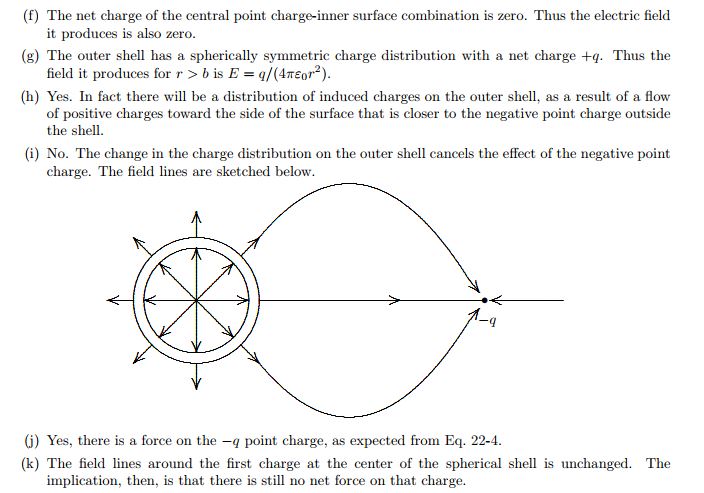 (f) The net charge of the central point charge-inner surface combination is zero. Thus the electric field it produces is also zero.

(g) The outer shell has a spherically symmetric charge distribution with a net charge $+q$. Thus the field it produces for $r > b$ is $E = q/(4\pi\varepsilon_0 r^2)$.

(h) Yes. In fact there will be a distribution of induced charges on the outer shell, as a result of a flow of positive charges toward the side of the surface that is closer to the negative point charge outside the shell.

(i) No. The change in the charge distribution on the outer shell cancels the effect of the negative point charge. The field lines are sketched below.

$-q$

(j) Yes, there is a force on the $-q$ point charge, as expected from Eq. 22-4.

(k) The field lines around the first charge at the center of the spherical shell is unchanged. The implication, then, is that there is still no net force on that charge.